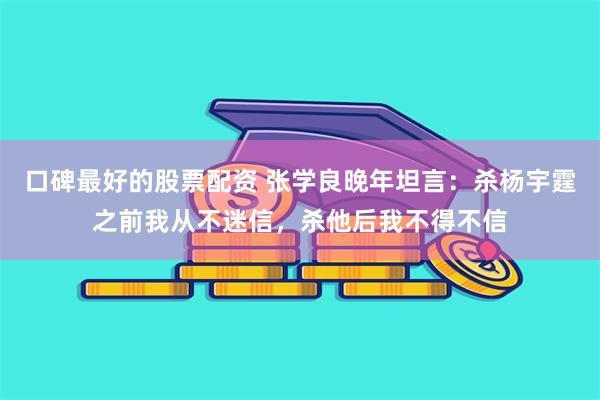 口碑最好的股票配资 张学良晚年坦言：杀杨宇霆之前我从不迷信，杀他后我不得不信